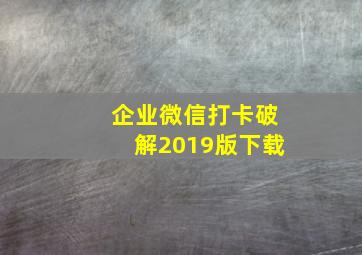 企业微信打卡破解2019版下载